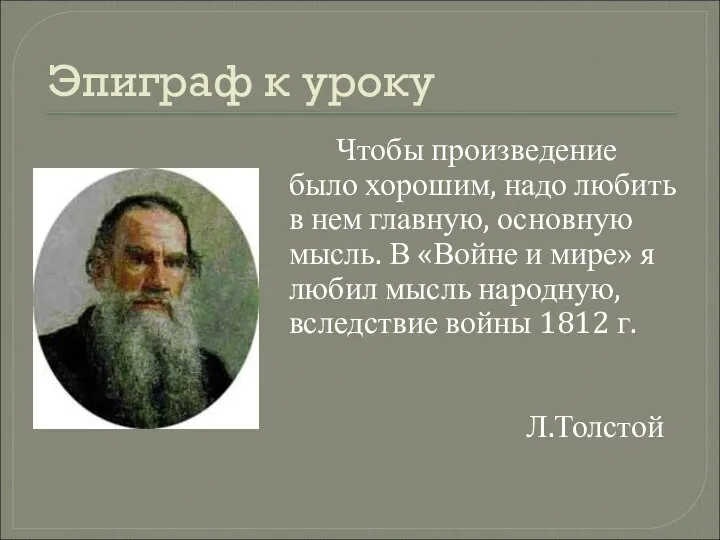 Эпиграф к уроку

Чтобы произведение было хорошим, надо любить в нем главную, основную мысль. В «Войне и мире» я любил мысль народную, вследствие войны 1812 г.

Л.Толстой